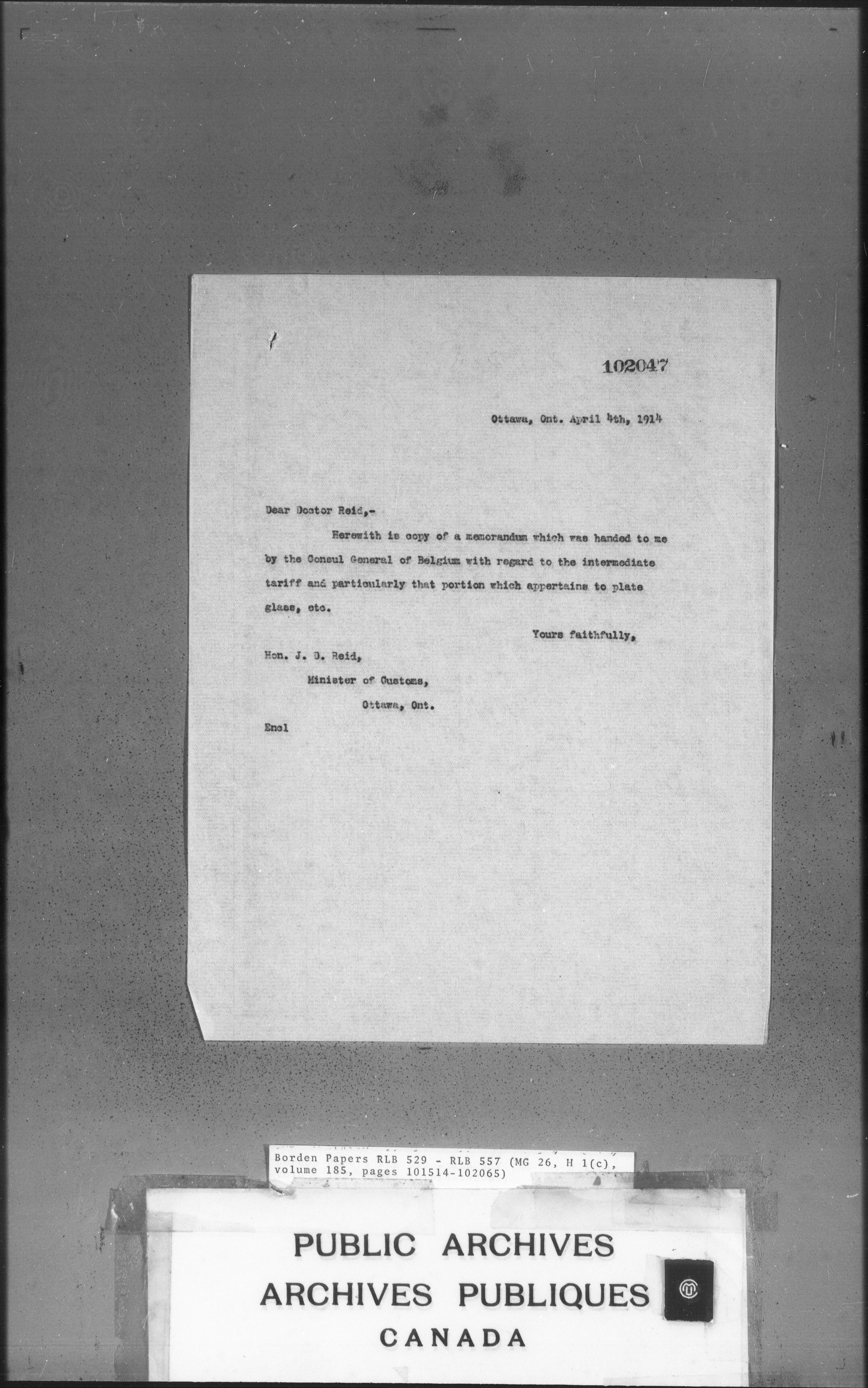 102047

Ottawa, Ont. April 4th, 1914

Dear Doctor Reid,-

Herewith is copy of a memorandum which was handed to me by the Consul General of Belgium with regard to the intermediate tariff and particularly that portion which appertains to plate glass, etc.

Yours faithfully,

Hon. J. D. Reid,
Minister of Customs,
Ottawa, Ont.

Encl

Borden Papers RLB 529 - RLB 557 (MG 26, H 1(c), volume 185, pages 101514-102065)

PUBLIC ARCHIVES
ARCHIVES PUBLIQUES
CANADA